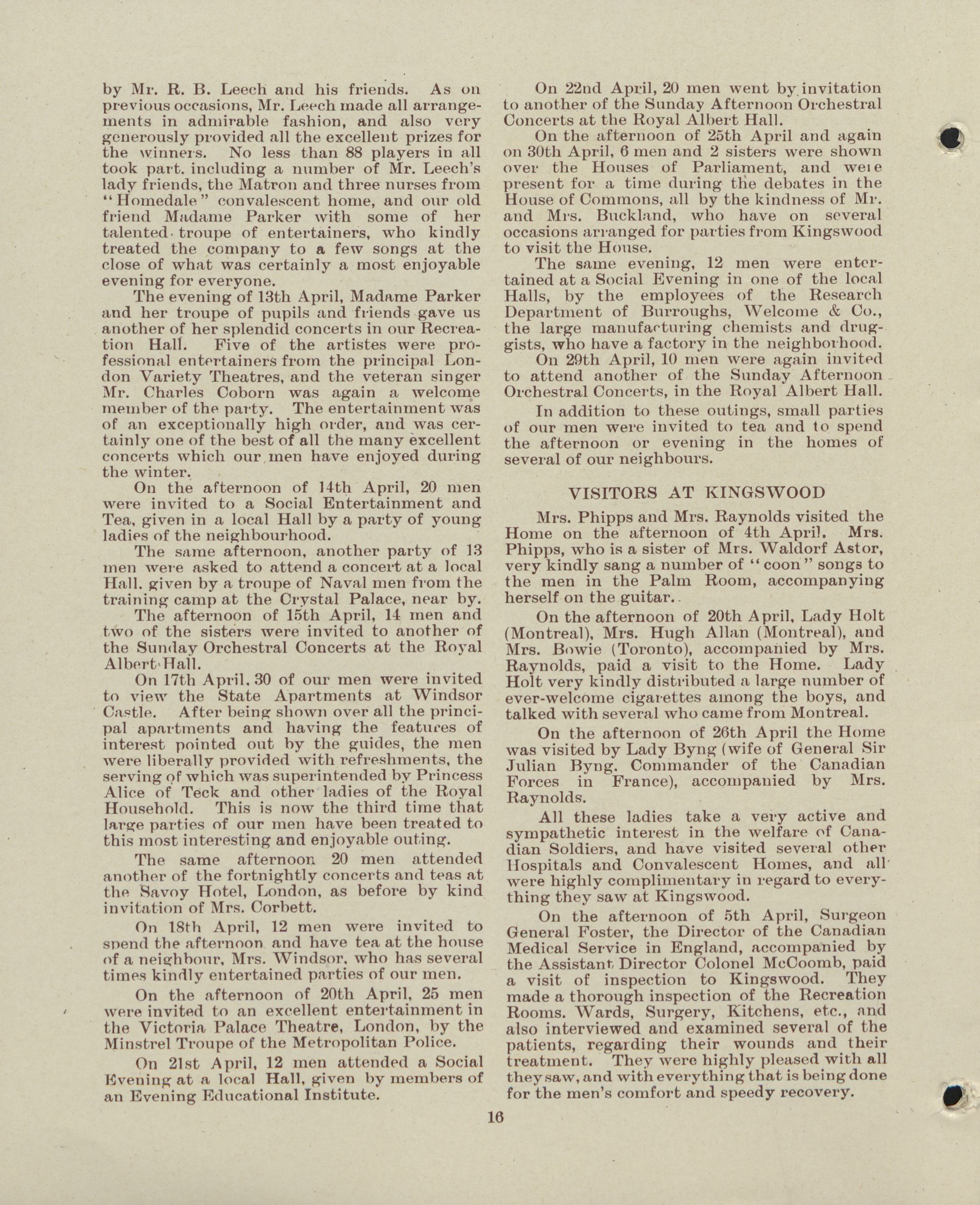 by Mr. R. B. Leech and his friends. As on previous occasions, Mr. Leech made all arrangements in admirable fashion, and also very generously provided all the excellent prizes for the winners. No less than 88 players in all took part, including a number of Mr. Leech's lady friends, the Matron and three nurses from "Homedale" convalescent home, and our old friend Madame Parker with some of her talented troupe of entertainers, who kindly treated the company to a few songs at the close of what was certainly a most enjoyable evening for everyone.

The evening of 13th April, Madame Parker and her troupe of pupils and friends gave us another of her splendid concerts in our Recreation Hall. Five of the artistes were professional entertainers from the principal London Variety Theatres, and the veteran singer Mr. Charles Coborn was again a welcome member of the party. The entertainment was of an exceptionally high order, and was certainly one of the best of all the many excellent concerts which our men have enjoyed during the winter.

On the afternoon of 14th April, 20 men were invited to a Social Entertainment and Tea, given in a local Hall by a party of young ladies of the neighbourhood.

The same afternoon, another party of 13 men were asked to attend a concert at a local Hall, given by a troupe of Naval men from the training camp at the Crystal Palace, near by.

The afternoon of 15th April, 14 men and two of the sisters were invited to another of the Sunday Orchestral Concerts at the Royal Albert Hall.

On 17th April, 30 of our men were invited to view the State Apartments at Windsor Castle. After being shown over all the principal apartments and having the features of interest pointed out by the guides, the men were liberally provided with refreshments, the serving of which was superintended by Princess Alice of Teck and other ladies of the Royal Household. This is now the third time that large parties of our men have been treated to this most interesting and enjoyable outing.

The same afternoon 20 men attended another of the fortnightly concerts and teas at the Savoy Hotel, London, as before by kind invitation of Mrs. Corbett.

On 18th April, 12 men were invited to spend the afternoon and have tea at the house of a neighbour, Mrs. Windsor, who has several times kindly entertained parties of our men.

On the afternoon of 20th April, 25 men were invited to an excellent entertainment in the Victoria Palace Theatre, London, by the Minstrel Troupe of the Metropolitan Police.

On 21st April, 12 men attended a Social Evening at a local Hall, given by members of an Evening Educational Institute.

On 22nd April, 20 men went by invitation to another of the Sunday Afternoon Orchestral Concerts at the Royal Albert Hall.

On the afternoon of 25th April and again on 30th April, 6 men and 2 sisters were shown over the Houses of Parliament, and were present for a time during the debates in the House of Commons, all by the kindness of Mr. and Mrs. Buckland, who have on several occasions arranged for parties from Kingswood to visit the House.

The same evening, 12 men were entertained at a Social Evening in one of the local Halls, by the employees of the Research Department of Burroughs, Welcome & Co., the large manufacturing chemists and druggists, who have a factory in the neighborhood.

On 29th April, 10 men were again invited to attend another of the Sunday Afternoon Orchestral Concerts, in the Royal Albert Hall.

In addition to these outings, small parties of our men were invited to tea and to spend the afternoon or evening in the homes of several of our neighbours.

VISITORS AT KINGSWOOD

Mrs. Phipps and Mrs. Raynolds visited the Home on the afternoon of 4th April. Mrs. Phipps, who is a sister of Mrs. Waldorf Astor, very kindly sang a number of "coon" songs to the men in the Palm Room, accompanying herself on the guitar.

On the afternoon of 20th April, Lady Holt (Montreal), Mrs. Hugh Allan (Montreal), and Mrs. Bowie (Toronto), accompanied by Mrs. Raynolds, paid a visit to the Home. Lady Holt very kindly distributed a large number of ever-welcome cigarettes among the boys, and talked with several who came from Montreal.

On the afternoon of 26th April the Home was visited by Lady Byng (wife of General Sir Julian Byng, Commander of the Canadian Forces in France), accompanied by Mrs. Raynolds.

All these ladies take a very active and sympathetic interest in the welfare of Canadian Soldiers, and have visited several other Hospitals and Convalescent Homes, and all were highly complimentary in regard to everything they saw at Kingswood.

On the afternoon of 5th April, Surgeon General Foster, the Director of the Canadian Medical Service in England, accompanied by the Assistant Director Colonel McCoomb, paid a visit of inspection to Kingswood. They made a thorough inspection of the Recreation Rooms, Wards, Surgery, Kitchens, etc., and also interviewed and examined several of the patients, regarding their wounds and their treatment. They were highly pleased with all they saw, and with everything that is being done for the men's comfort and speedy recovery.

16